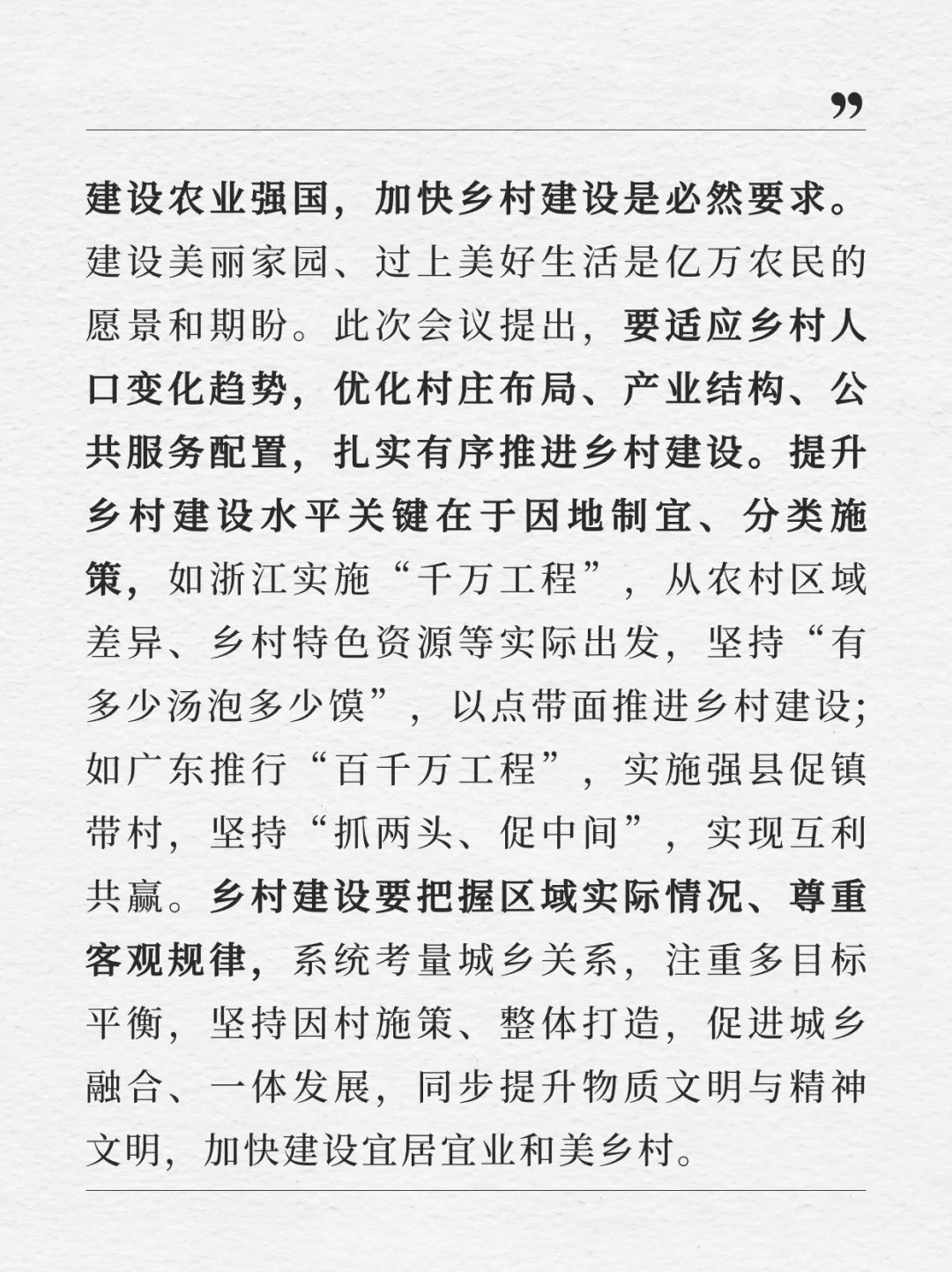 ”

建设农业强国，加快乡村建设是必然要求。建设美丽家园、过上美好生活是亿万农民的愿景和期盼。此次会议提出，要适应乡村人口变化趋势，优化村庄布局、产业结构、公共服务配置，扎实有序推进乡村建设。提升乡村建设水平关键在于因地制宜、分类施策，如浙江实施“千万工程”，从农村区域差异、乡村特色资源等实际出发，坚持“有多少汤泡多少馍”，以点带面推进乡村建设；如广东推行“百千万工程”，实施强县促镇带村，坚持“抓两头、促中间”，实现互利共赢。乡村建设要把握区域实际情况、尊重客观规律，系统考量城乡关系，注重多目标平衡，坚持因村施策、整体打造，促进城乡融合、一体发展，同步提升物质文明与精神文明，加快建设宜居宜业和美乡村。